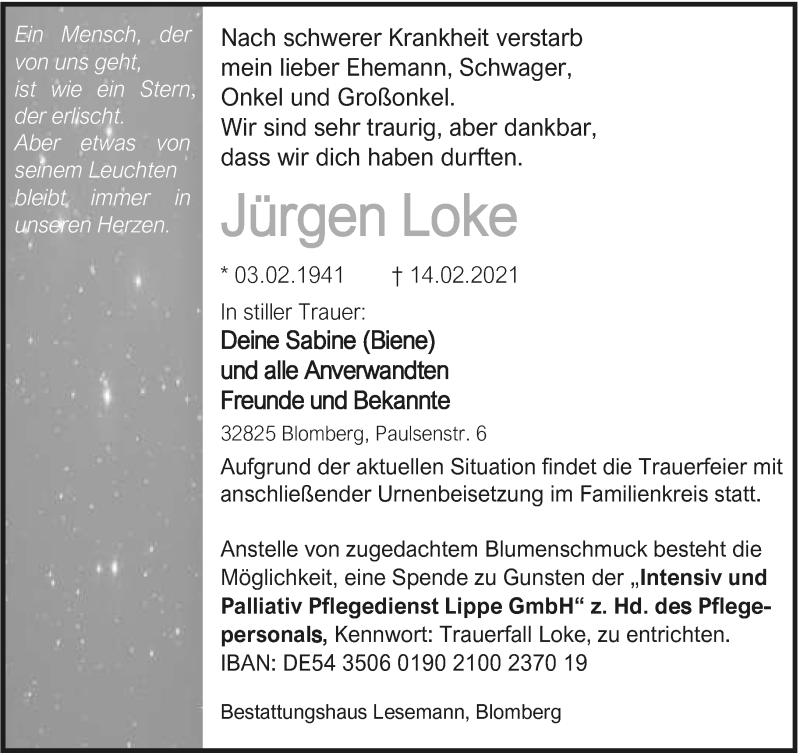 Ein Mensch, der von uns geht, ist wie ein Stern, der erlischt. Aber etwas von seinem Leuchten bleibt immer in unseren Herzen.

Nach schwerer Krankheit verstarb mein lieber Ehemann, Schwager, Onkel und Großonkel. Wir sind sehr traurig, aber dankbar, dass wir dich haben durften.

Jürgen Loke

* 03.02.1941 † 14.02.2021

In stiller Trauer:

Deine Sabine (Biene) und alle Anverwandten Freunde und Bekannte

32825 Blomberg, Paulsenstr. 6

Aufgrund der aktuellen Situation findet die Trauerfeier mit anschließender Urnenbeisetzung im Familienkreis statt.

Anstelle von zugedachtem Blumenschmuck besteht die Möglichkeit, eine Spende zu Gunsten der „Intensiv und Palliativ Pflegedienst Lippe GmbH“ z. Hd. des Pflegepersonals, Kennwort: Trauerfall Loke, zu entrichten. IBAN: DE54 3506 0190 2100 2370 19

Bestattungshaus Lesemann, Blomberg